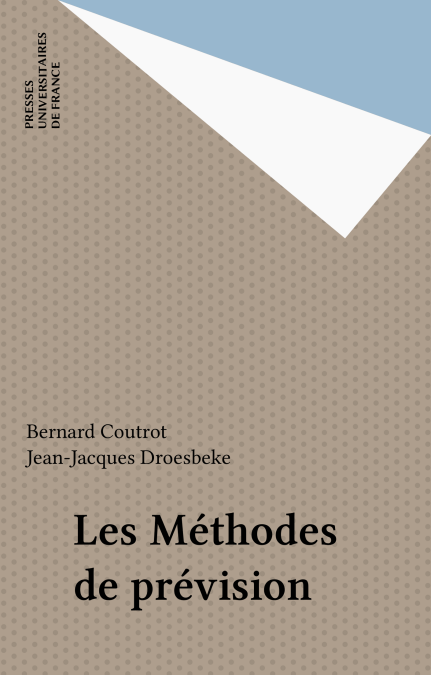 PRESSES
UNIVERSITAIRES
DE FRANCE

Bernard Coutrot
Jean-Jacques Droesbeke

Les Méthodes
de prévision